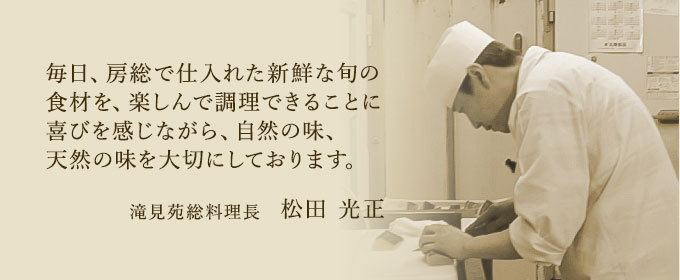 毎日、房総で仕入れた新鮮な旬の食材を、楽しんで調理できることに喜びを感じながら、自然の味、天然の味を大切にしております。

滝見苑総料理長　松田 光正